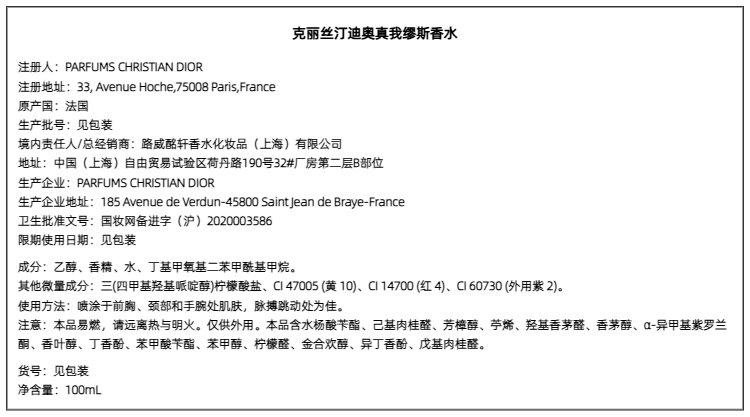 克丽丝汀迪奥真我缪斯香水

注册人：PARFUMS CHRISTIAN DIOR
注册地址：33, Avenue Hoche,75008 Paris,France
原产国：法国
生产批号：见包装
境内责任人/总经销商：路威酩轩香水化妆品（上海）有限公司
地址：中国（上海）自由贸易试验区荷丹路190号32#厂房第二层B部位
生产企业：PARFUMS CHRISTIAN DIOR
生产企业地址：185 Avenue de Verdun-45800 Saint Jean de Braye-France
卫生批准文号：国妆网备进字（沪）2020003586
限期使用日期：见包装

成分：乙醇、香精、水、丁基甲氧基二苯甲酰基甲烷。
其他微量成分：三(四甲基羟基哌啶醇)柠檬酸盐、CI 47005 (黄 10)、CI 14700 (红 4)、CI 60730 (外用紫 2)。
使用方法：喷涂于前胸、颈部和手腕处肌肤，脉搏跳动处为佳。
注意：本品易燃，请远离热与明火。仅供外用。本品含水杨酸苄酯、己基肉桂醛、芳樟醇、苧烯、羟基香茅醛、香茅醇、α-异甲基紫罗兰酮、香叶醇、丁香酚、苯甲酸苄酯、苯甲醇、柠檬醛、金合欢醇、异丁香酚、戊基肉桂醛。

货号：见包装
净含量：100mL